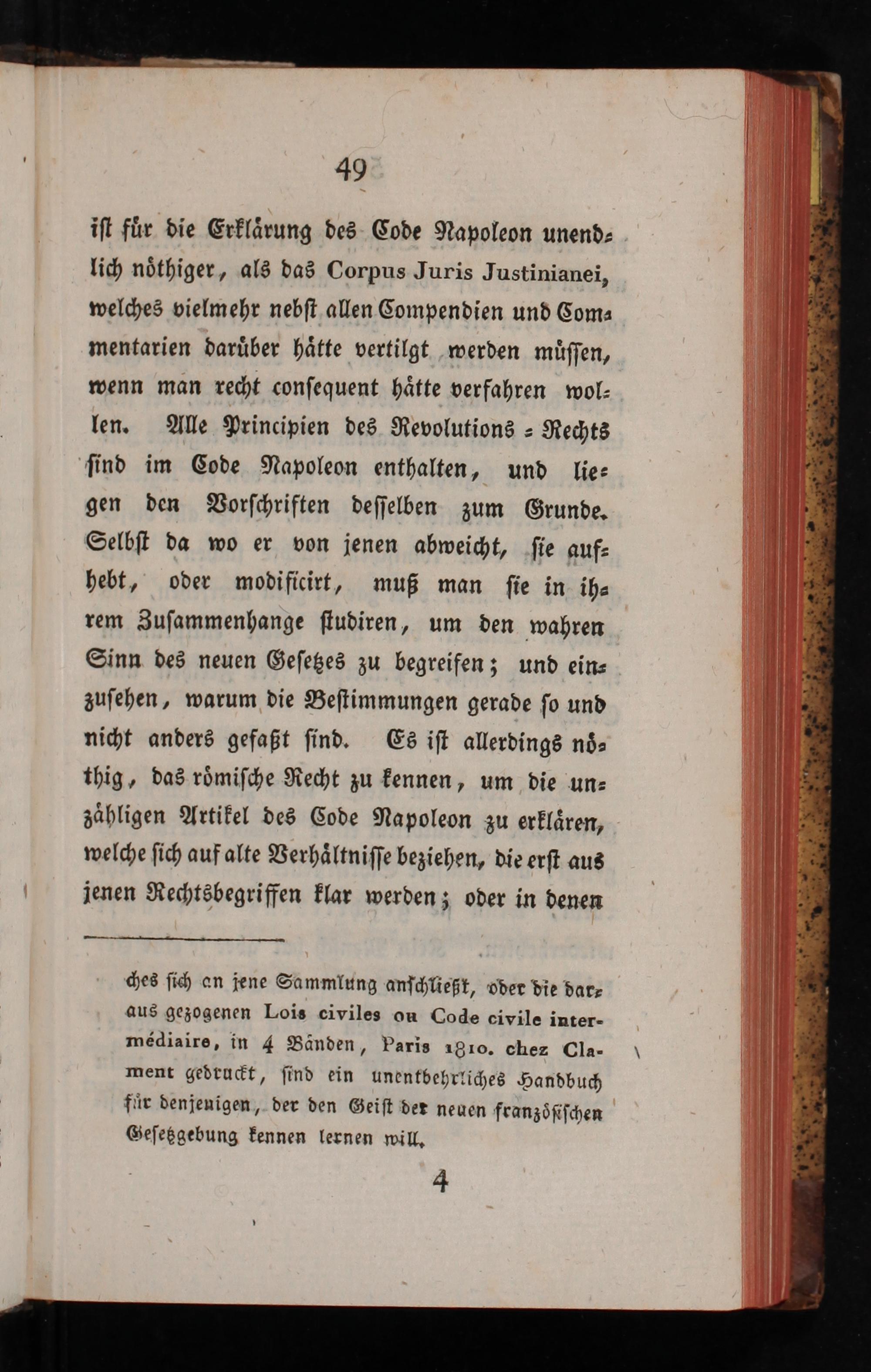 49

ist für die Erklärung des Code Napoleon unendlich nöthiger, als das Corpus Juris Justinianei, welches vielmehr nebst allen Compendien und Commentarien darüber hätte vertilgt werden müssen, wenn man recht consequent hätte verfahren wollen. Alle Principien des Revolutions = Rechts sind im Code Napoleon enthalten, und liegen den Vorschriften desselben zum Grunde. Selbst da wo er von jenen abweicht, sie aufhebt, oder modificirt, muß man sie in ihrem Zusammenhange studiren, um den wahren Sinn des neuen Gesetzes zu begreifen; und einzusehen, warum die Bestimmungen gerade so und nicht anders gefaßt sind. Es ist allerdings nöthig, das römische Recht zu kennen, um die unzähligen Artikel des Code Napoleon zu erklären, welche sich auf alte Verhältnisse beziehen, die erst aus jenen Rechtsbegriffen klar werden; oder in denen

ches sich an jene Sammlung anschließt, oder die daraus gezogenen Lois civiles ou Code civile intermédiaire, in 4 Bänden, Paris 1810. chez Clament gedruckt, sind ein unentbehrliches Handbuch für denjenigen, der den Geist der neuen französischen Gesetzgebung kennen lernen will.

4